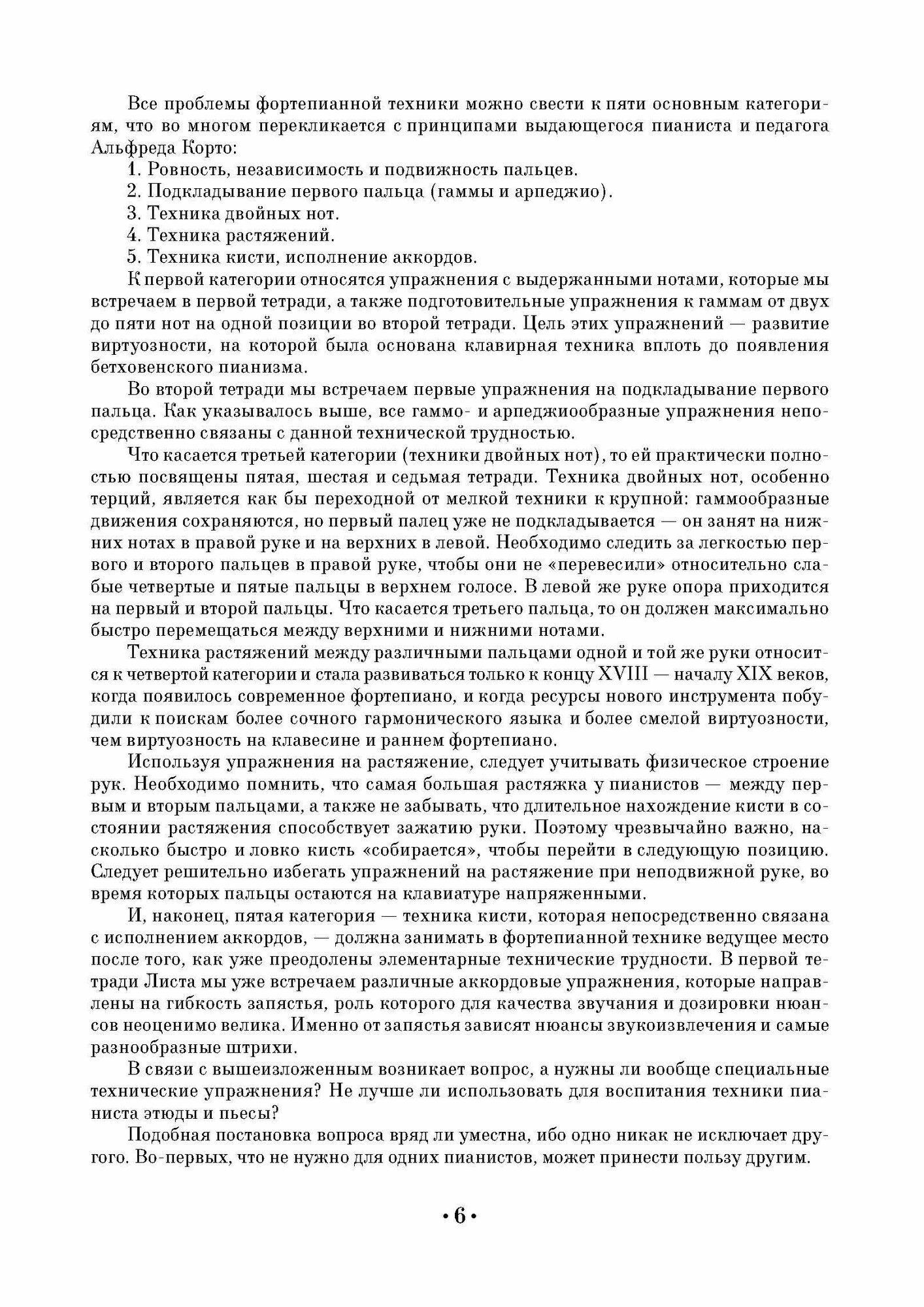 Все проблемы фортепианной техники можно свести к пяти основным категориям, что во многом перекликается с принципами выдающегося пианиста и педагога Альфреда Корто:

1. Ровность, независимость и подвижность пальцев.

2. Подкладывание первого пальца (гаммы и арпеджио).

3. Техника двойных нот.

4. Техника растяжений.

5. Техника кисти, исполнение аккордов.

К первой категории относятся упражнения с выдержанными нотами, которые мы встречаем в первой тетради, а также подготовительные упражнения к гаммам от двух до пяти нот на одной позиции во второй тетради. Цель этих упражнений — развитие виртуозности, на которой была основана клавирная техника вплоть до появления бетховенского пианизма.

Во второй тетради мы встречаем первые упражнения на подкладывание первого пальца. Как указывалось выше, все гаммо- и арпеджиообразные упражнения непосредственно связаны с данной технической трудностью.

Что касается третьей категории (техники двойных нот), то ей практически полностью посвящены пятая, шестая и седьмая тетради. Техника двойных нот, особенно терций, является как бы переходной от мелкой техники к крупной: гаммообразные движения сохраняются, но первый палец уже не подкладывается — он занят на нижних нотах в правой руке и на верхних в левой. Необходимо следить за легкостью первого и второго пальцев в правой руке, чтобы они не «перевесили» относительно слабые четвертые и пятые пальцы в верхнем голосе. В левой же руке опора приходится на первый и второй пальцы. Что касается третьего пальца, то он должен максимально быстро перемещаться между верхними и нижними нотами.

Техника растяжений между различными пальцами одной и той же руки относится к четвертой категории и стала развиваться только к концу XVIII — началу XIX веков, когда появилось современное фортепиано, и когда ресурсы нового инструмента побудили к поискам более сочного гармонического языка и более смелой виртуозности, чем виртуозность на клавесине и раннем фортепиано.

Используя упражнения на растяжение, следует учитывать физическое строение рук. Необходимо помнить, что самая большая растяжка у пианистов — между первым и вторым пальцами, а также не забывать, что длительное нахождение кисти в состоянии растяжения способствует зажатию руки. Поэтому чрезвычайно важно, насколько быстро и ловко кисть «собирается», чтобы перейти в следующую позицию. Следует решительно избегать упражнений на растяжение при неподвижной руке, во время которых пальцы остаются на клавиатуре напряженными.

И, наконец, пятая категория — техника кисти, которая непосредственно связана с исполнением аккордов, — должна занимать в фортепианной технике ведущее место после того, как уже преодолены элементарные технические трудности. В первой тетради Листа мы уже встречаем различные аккордовые упражнения, которые направлены на гибкость запястья, роль которого для качества звучания и дозировки нюансов неоценимо велика. Именно от запястья зависят нюансы звукоизвлечения и самые разнообразные штрихи.

В связи с вышеизложенным возникает вопрос, а нужны ли вообще специальные технические упражнения? Не лучше ли использовать для воспитания техники пианиста этюды и пьесы?

Подобная постановка вопроса вряд ли уместна, ибо одно никак не исключает другого. Во-первых, что не нужно для одних пианистов, может принести пользу другим.

• 6 •